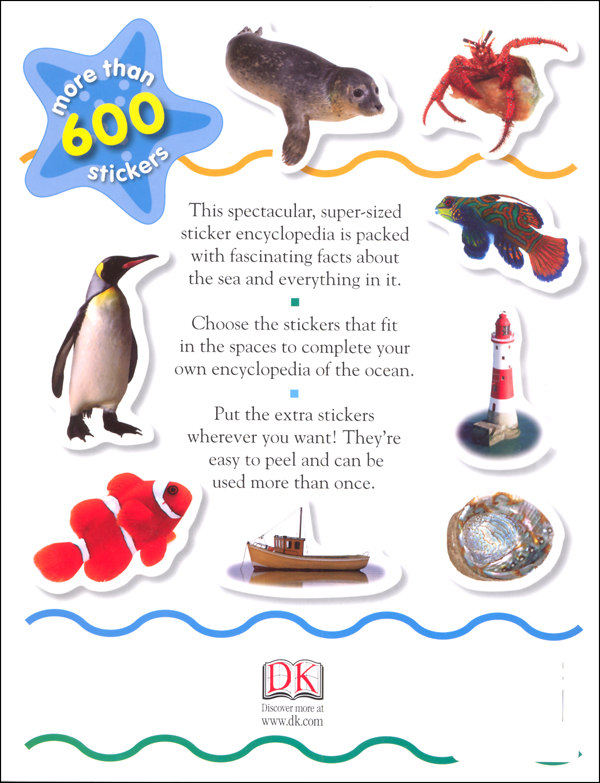 more than
600
stickers

This spectacular, super-sized sticker encyclopedia is packed with fascinating facts about the sea and everything in it.

Choose the stickers that fit in the spaces to complete your own encyclopedia of the ocean.

Put the extra stickers wherever you want! They're easy to peel and can be used more than once.

DK

Discover more at
www.dk.com